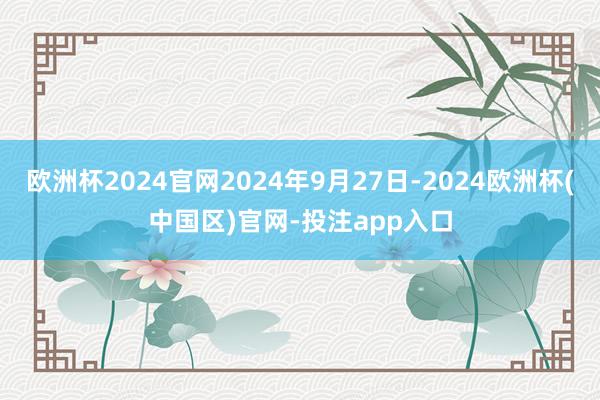 欧洲杯2024官网2024年9月27日-2024欧洲杯(中国区)官网-投注app入口